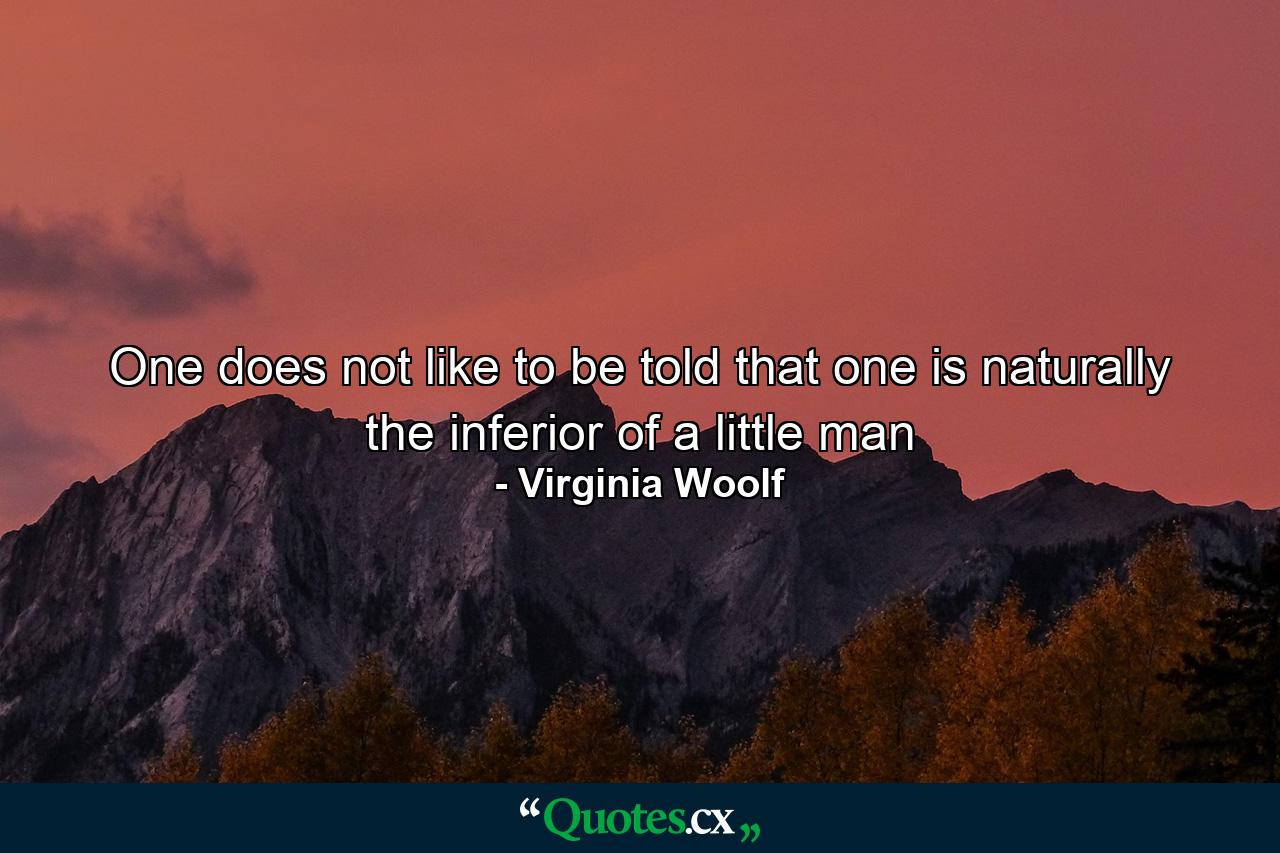 One does not like to be told that one is naturally the inferior of a little man
- Virginia Woolf

“Quotes.cx„